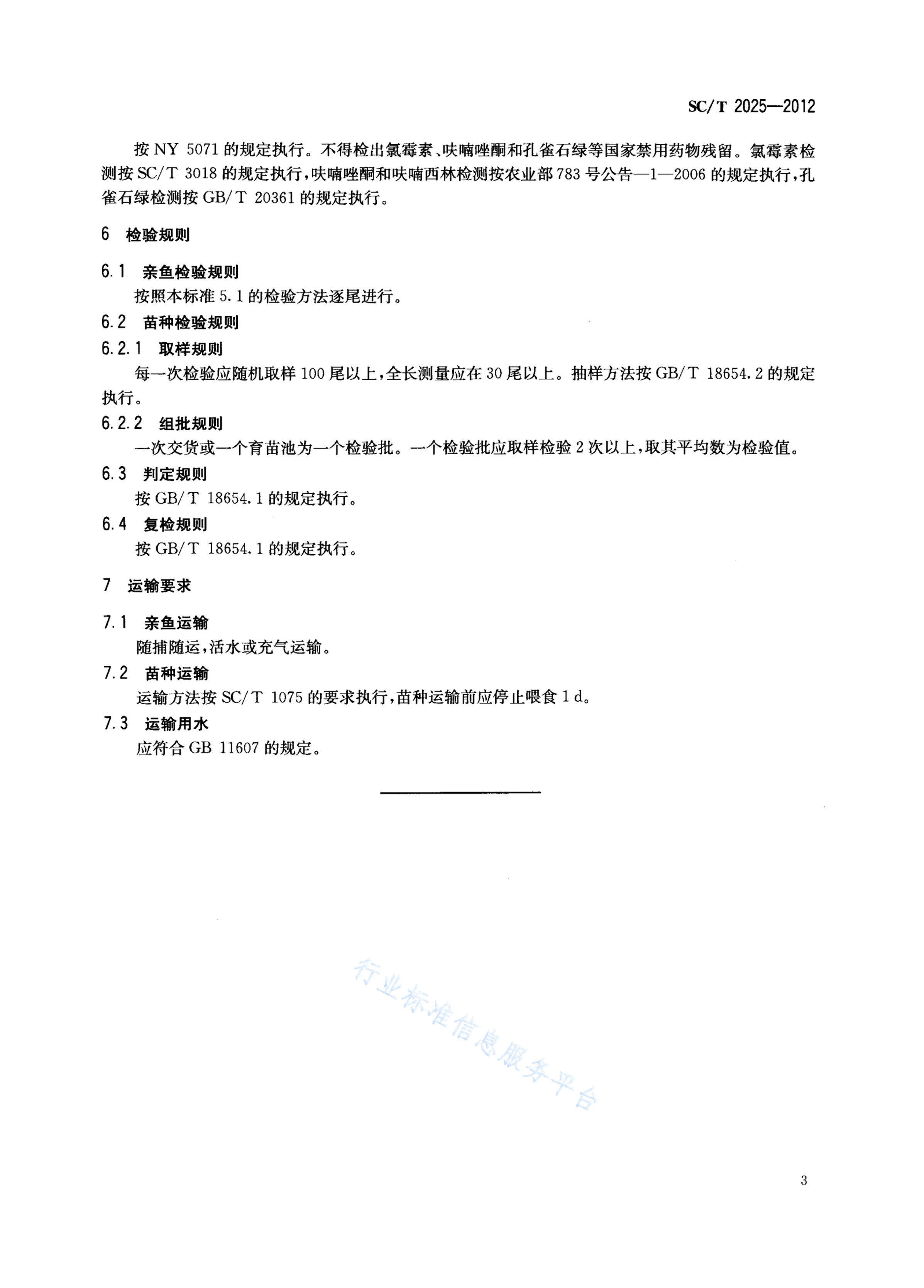 SC/T 2025—2012

按 NY 5071 的规定执行。不得检出氯霉素、呋喃唑酮和孔雀石绿等国家禁用药物残留。氯霉素检测按 SC/T 3018 的规定执行，呋喃唑酮和呋喃西林检测按农业部 783 号公告—1—2006 的规定执行，孔雀石绿检测按 GB/T 20361 的规定执行。

6 检验规则

6.1 亲鱼检验规则

按照本标准 5.1 的检验方法逐尾进行。

6.2 苗种检验规则

6.2.1 取样规则

每一次检验应随机取样 100 尾以上，全长测量应在 30 尾以上。抽样方法按 GB/T 18654.2 的规定执行。

6.2.2 组批规则

一次交货或一个育苗池为一个检验批。一个检验批应取样检验 2 次以上，取其平均数为检验值。

6.3 判定规则

按 GB/T 18654.1 的规定执行。

6.4 复检规则

按 GB/T 18654.1 的规定执行。

7 运输要求

7.1 亲鱼运输

随捕随运，活水或充气运输。

7.2 苗种运输

运输方法按 SC/T 1075 的要求执行，苗种运输前应停止喂食 1 d。

7.3 运输用水

应符合 GB 11607 的规定。

行业标准信息服务平台

3